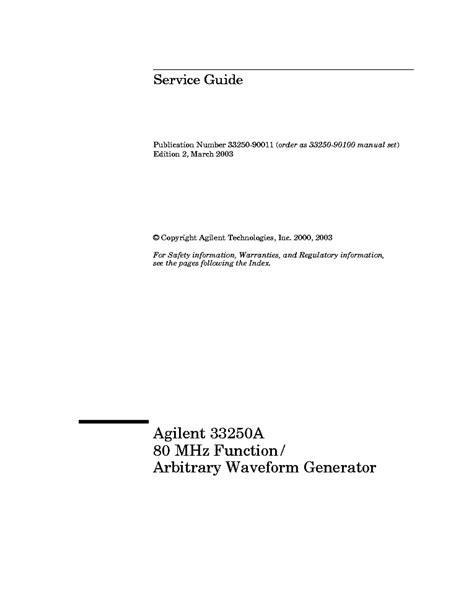 Service Guide

Publication Number 33250-90011 (order as 33250-90100 manual set)
Edition 2, March 2003

© Copyright Agilent Technologies, Inc. 2000, 2003

For Safety information, Warranties, and Regulatory information, see the pages following the Index.

Agilent 33250A
80 MHz Function/
Arbitrary Waveform Generator